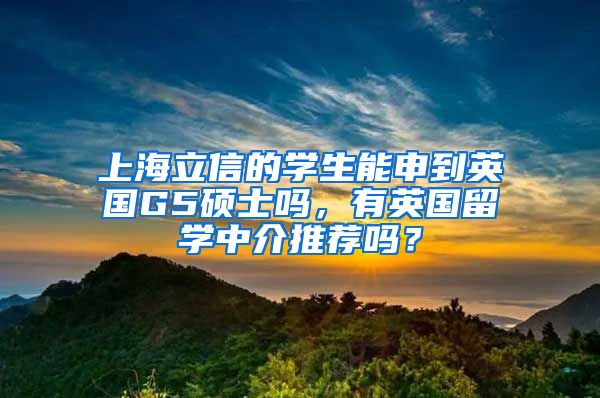 上海立信的学生能申到英国G5硕士吗，有英国留学中介推荐吗？